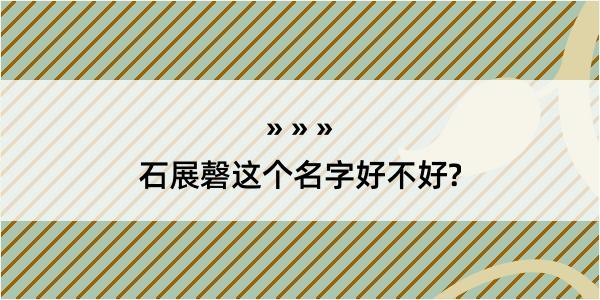 » » »

石展磬这个名字好不好?